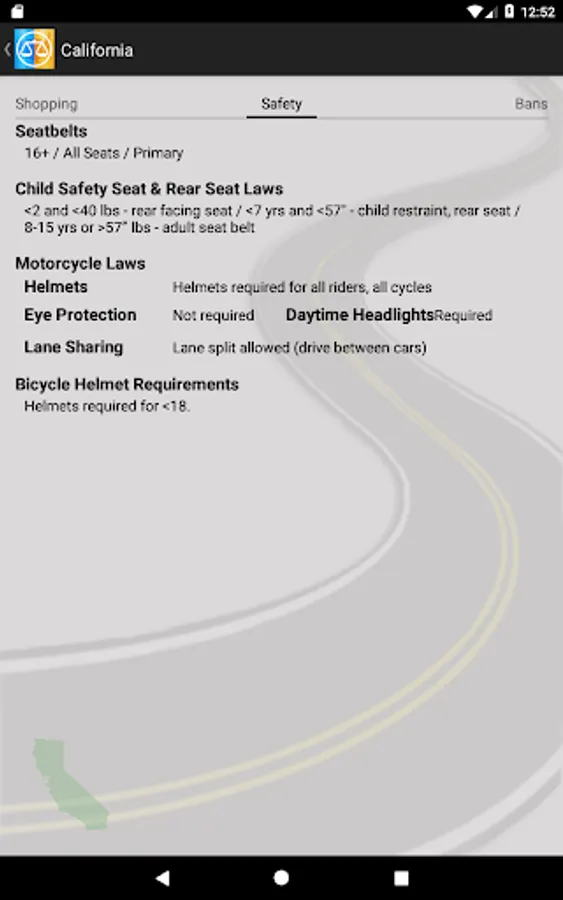 12:52

California

Shopping

Safety

Bans

Seatbelts

16+ / All Seats / Primary

Child Safety Seat & Rear Seat Laws

<2 and <40 lbs - rear facing seat / <7 yrs and <57" - child restraint, rear seat / 8-15 yrs or >57" lbs - adult seat belt

Motorcycle Laws

Helmets Helmets required for all riders, all cycles

Eye Protection Not required Daytime Headlights Required

Lane Sharing Lane split allowed (drive between cars)

Bicycle Helmet Requirements

Helmets required for <18.